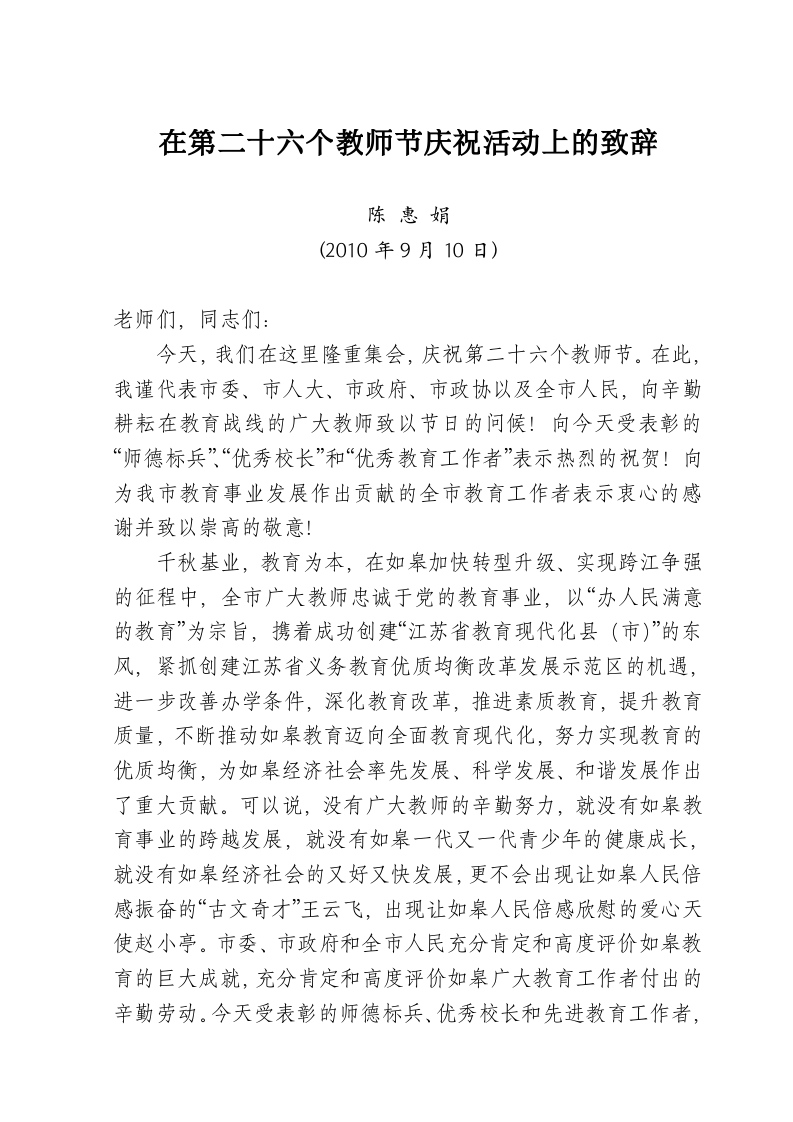 在第二十六个教师节庆祝活动上的致辞

陈 惠 娟

(2010 年 9 月 10 日)

老师们，同志们：

今天，我们在这里隆重集会，庆祝第二十六个教师节。在此，我谨代表市委、市人大、市政府、市政协以及全市人民，向辛勤耕耘在教育战线的广大教师致以节日的问候！向今天受表彰的“师德标兵”、“优秀校长”和“优秀教育工作者”表示热烈的祝贺！向为我市教育事业发展作出贡献的全市教育工作者表示衷心的感谢并致以崇高的敬意！

千秋基业，教育为本，在如皋加快转型升级、实现跨江争强的征程中，全市广大教师忠诚于党的教育事业，以“办人民满意的教育”为宗旨，携着成功创建“江苏省教育现代化县（市）”的东风，紧抓创建江苏省义务教育优质均衡改革发展示范区的机遇，进一步改善办学条件，深化教育改革，推进素质教育，提升教育质量，不断推动如皋教育迈向全面教育现代化，努力实现教育的优质均衡，为如皋经济社会率先发展、科学发展、和谐发展作出了重大贡献。可以说，没有广大教师的辛勤努力，就没有如皋教育事业的跨越发展，就没有如皋一代又一代青少年的健康成长，就没有如皋经济社会的又好又快发展，更不会出现让如皋人民倍感振奋的“古文奇才”王云飞，出现让如皋人民倍感欣慰的爱心天使赵小亭。市委、市政府和全市人民充分肯定和高度评价如皋教育的巨大成就，充分肯定和高度评价如皋广大教育工作者付出的辛勤劳动。今天受表彰的师德标兵、优秀校长和先进教育工作者，